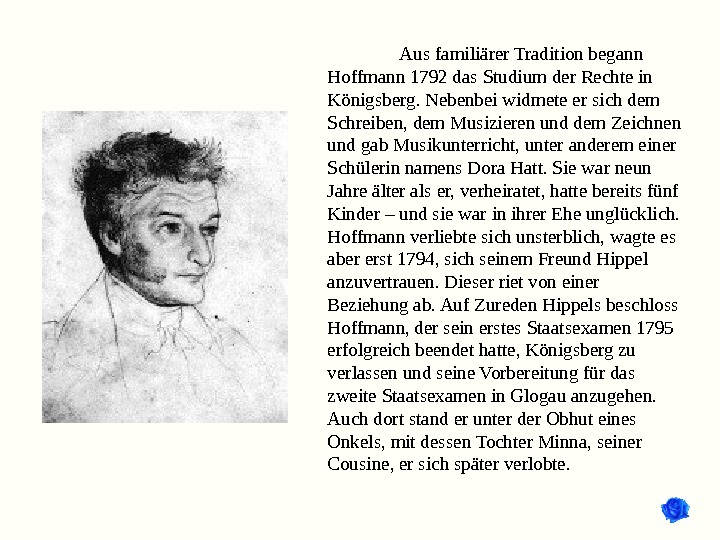 Aus familiärer Tradition begann Hoffmann 1792 das Studium der Rechte in Königsberg. Nebenbei widmete er sich dem Schreiben, dem Musizieren und dem Zeichnen und gab Musikunterricht, unter anderem einer Schülerin namens Dora Hatt. Sie war neun Jahre älter als er, verheiratet, hatte bereits fünf Kinder – und sie war in ihrer Ehe unglücklich. Hoffmann verliebte sich unsterblich, wagte es aber erst 1794, sich seinem Freund Hippel anzuvertrauen. Dieser riet von einer Beziehung ab. Auf Zureden Hippels beschloss Hoffmann, der sein erstes Staatsexamen 1795 erfolgreich beendet hatte, Königsberg zu verlassen und seine Vorbereitung für das zweite Staatsexamen in Glogau anzugehen. Auch dort stand er unter der Obhut eines Onkels, mit dessen Tochter Minna, seiner Cousine, er sich später verlobte.